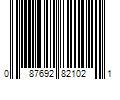 0 87692 82102 1